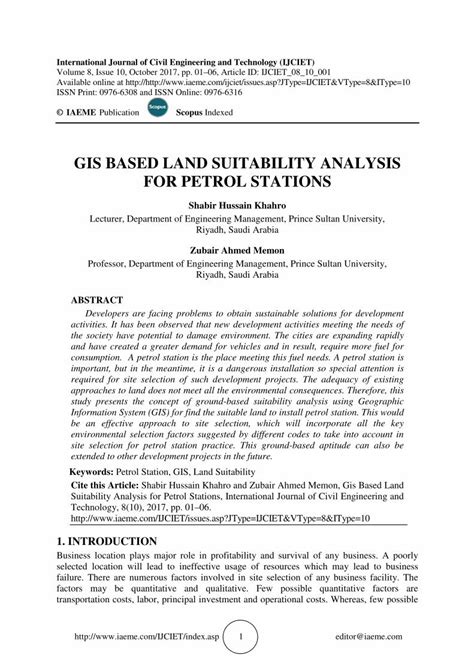 International Journal of Civil Engineering and Technology (IJCIET)
Volume 8, Issue 10, October 2017, pp. 01–06, Article ID: IJCIET_08_10_001
Available online at http://http://www.iaeme.com/ijciet/issues.asp?JType=IJCIET&VType=8&IType=10
ISSN Print: 0976-6308 and ISSN Online: 0976-6316
© IAEME Publication Scopus Scopus Indexed

GIS BASED LAND SUITABILITY ANALYSIS FOR PETROL STATIONS

Shabir Hussain Khahro
Lecturer, Department of Engineering Management, Prince Sultan University, Riyadh, Saudi Arabia

Zubair Ahmed Memon
Professor, Department of Engineering Management, Prince Sultan University, Riyadh, Saudi Arabia

ABSTRACT
Developers are facing problems to obtain sustainable solutions for development activities. It has been observed that new development activities meeting the needs of the society have potential to damage environment. The cities are expanding rapidly and have created a greater demand for vehicles and in result, require more fuel for consumption. A petrol station is the place meeting this fuel needs. A petrol station is important, but in the meantime, it is a dangerous installation so special attention is required for site selection of such development projects. The adequacy of existing approaches to land does not meet all the environmental consequences. Therefore, this study presents the concept of ground-based suitability analysis using Geographic Information System (GIS) for find the suitable land to install petrol station. This would be an effective approach to site selection, which will incorporate all the key environmental selection factors suggested by different codes to take into account in site selection for petrol station practice. This ground-based aptitude can also be extended to other development projects in the future.

Keywords: Petrol Station, GIS, Land Suitability
Cite this Article: Shabir Hussain Khahro and Zubair Ahmed Memon, Gis Based Land Suitability Analysis for Petrol Stations, International Journal of Civil Engineering and Technology, 8(10), 2017, pp. 01–06.
http://www.iaeme.com/IJCIET/issues.asp?JType=IJCIET&VType=8&IType=10

1. INTRODUCTION
Business location plays major role in profitability and survival of any business. A poorly selected location will lead to ineffective usage of resources which may lead to business failure. There are numerous factors involved in site selection of any business facility. The factors may be quantitative and qualitative. Few possible quantitative factors are transportation costs, labor, principal investment and operational costs. Whereas, few possible

http://www.iaeme.com/IJCIET/index.asp 1 editor@iaeme.com